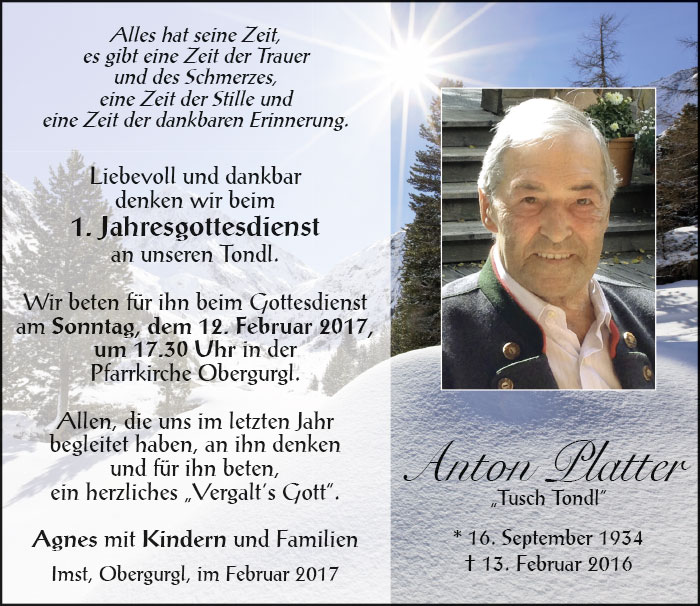 Alles hat seine Zeit,
es gibt eine Zeit der Trauer
und des Schmerzes,
eine Zeit der Stille und
eine Zeit der dankbaren Erinnerung.

Liebevoll und dankbar
denken wir beim
1. Jahresgottesdienst
an unseren Tondl.

Wir beten für ihn beim Gottesdienst am Sonntag, dem 12. Februar 2017, um 17.30 Uhr in der Pfarrkirche Obergurgl.

Allen, die uns im letzten Jahr begleitet haben, an ihn denken und für ihn beten, ein herzliches „Vergalt's Gott".

Agnes mit Kindern und Familien

Imst, Obergurgl, im Februar 2017

Anton Platter
„Tusch Tondl"

* 16. September 1934
† 13. Februar 2016